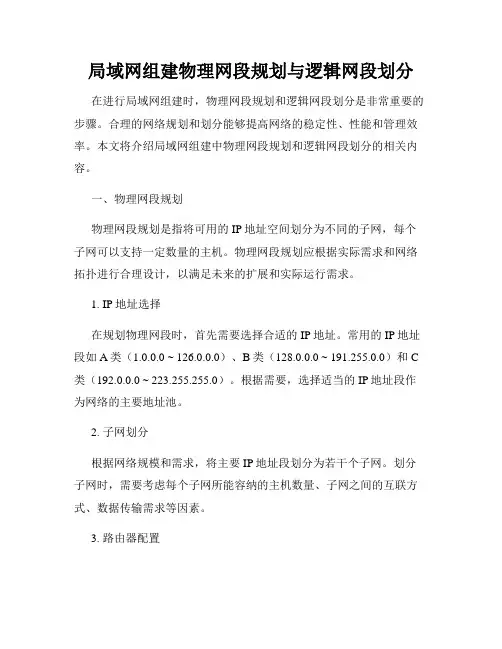 局域网组建物理网段规划与逻辑网段划分

在进行局域网组建时，物理网段规划和逻辑网段划分是非常重要的步骤。合理的网络规划和划分能够提高网络的稳定性、性能和管理效率。本文将介绍局域网组建中物理网段规划和逻辑网段划分的相关内容。

一、物理网段规划

物理网段规划是指将可用的 IP 地址空间划分为不同的子网，每个子网可以支持一定数量的主机。物理网段规划应根据实际需求和网络拓扑进行合理设计，以满足未来的扩展和实际运行需求。

1. IP 地址选择

在规划物理网段时，首先需要选择合适的 IP 地址。常用的 IP 地址段如 A 类（1.0.0.0 ~ 126.0.0.0）、B 类（128.0.0.0 ~ 191.255.0.0）和 C 类（192.0.0.0 ~ 223.255.255.0）。根据需要，选择适当的 IP 地址段作为网络的主要地址池。

2. 子网划分

根据网络规模和需求，将主要 IP 地址段划分为若干个子网。划分子网时，需要考虑每个子网所能容纳的主机数量、子网之间的互联方式、数据传输需求等因素。

3. 路由器配置